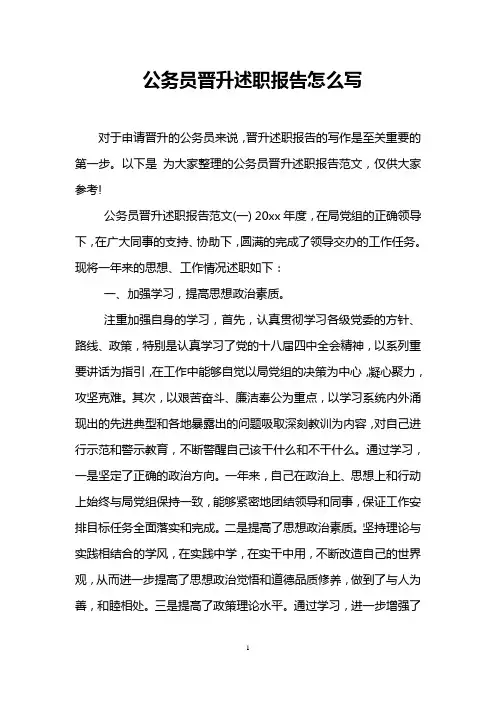 公务员晋升述职报告怎么写

对于申请晋升的公务员来说，晋升述职报告的写作是至关重要的第一步。以下是 为大家整理的公务员晋升述职报告范文，仅供大家参考!

公务员晋升述职报告范文(一) 20xx 年度，在局党组的正确领导下，在广大同事的支持、协助下，圆满的完成了领导交办的工作任务。现将一年来的思想、工作情况述职如下：

一、加强学习，提高思想政治素质。

注重加强自身的学习，首先，认真贯彻学习各级党委的方针、路线、政策，特别是认真学习了党的十八届四中全会精神，以系列重要讲话为指引，在工作中能够自觉以局党组的决策为中心，凝心聚力，攻坚克难。其次，以艰苦奋斗、廉洁奉公为重点，以学习系统内外涌现出的先进典型和各地暴露出的问题吸取深刻教训为内容，对自己进行示范和警示教育，不断警醒自己该干什么和不干什么。通过学习，一是坚定了正确的政治方向。一年来，自己在政治上、思想上和行动上始终与局党组保持一致，能够紧密地团结领导和同事，保证工作安排目标任务全面落实和完成。二是提高了思想政治素质。坚持理论与实践相结合的学风，在实践中学，在实干中用，不断改造自己的世界观，从而进一步提高了思想政治觉悟和道德品质修养，做到了与人为善，和睦相处。三是提高了政策理论水平。通过学习，进一步增强了

1